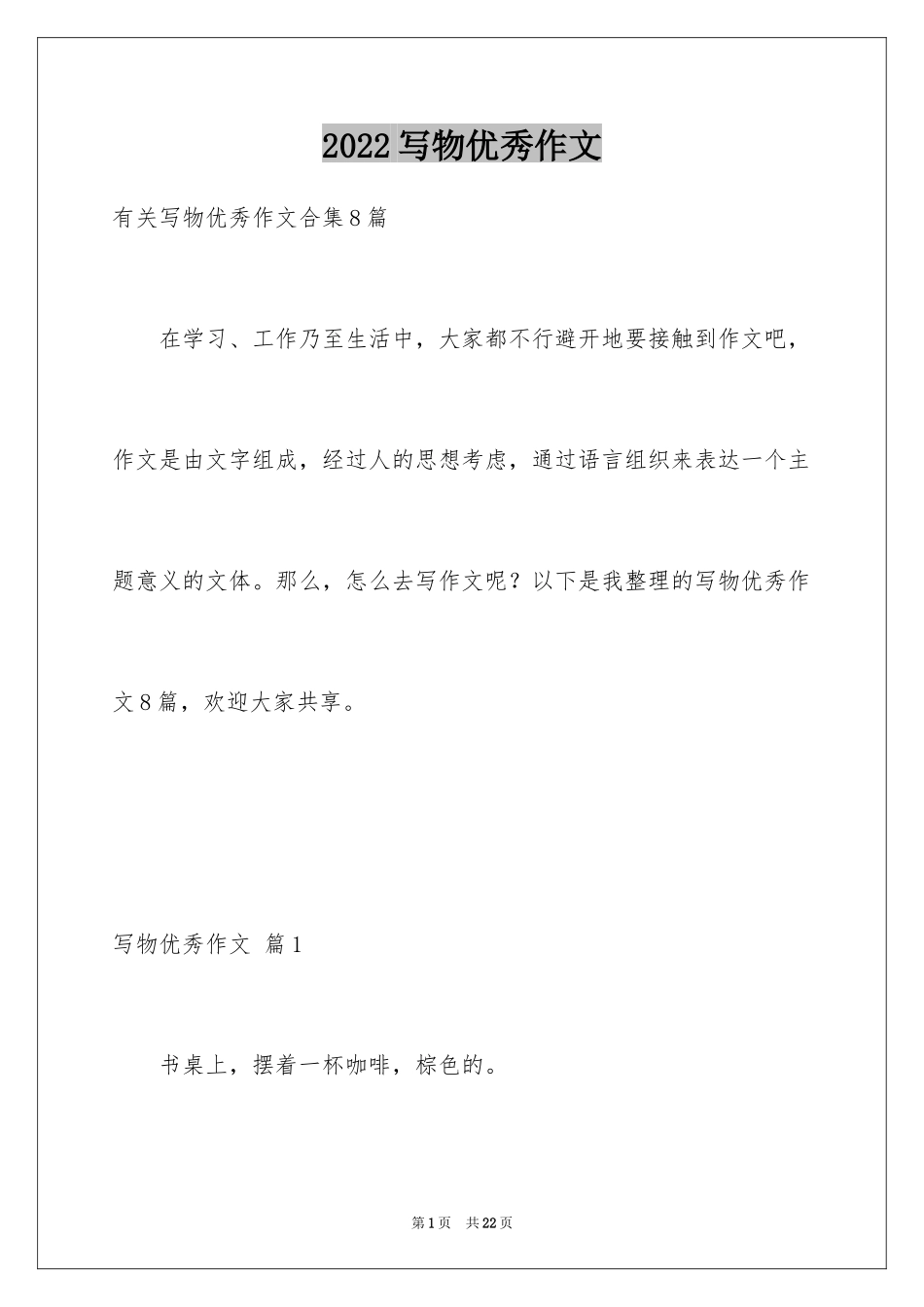 2022写物优秀作文

有关写物优秀作文合集8篇

在学习、工作乃至生活中，大家都不行避开地要接触到作文吧，作文是由文字组成，经过人的思想考虑，通过语言组织来表达一个主题意义的文体。那么，怎么去写作文呢？以下是我整理的写物优秀作文8篇，欢迎大家共享。

写物优秀作文 篇1

书桌上，摆着一杯咖啡，棕色的。

第1页 共22页